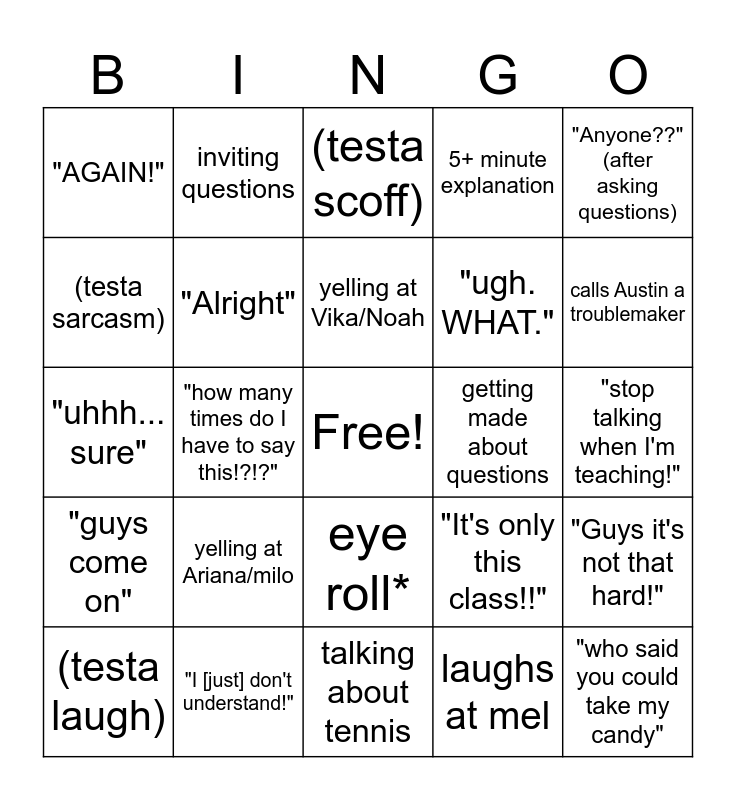 | B | I | N | G | O |
|---|---|---|---|---|
| "AGAIN!" | inviting questions | (testa scoff) | 5+ minute explanation | "Anyone??" (after asking questions) |
| (testa sarcasm) | "Alright" | yelling at Vika/Noah | "ugh. WHAT." | calls Austin a troublemaker |
| "uhhh... sure" | "how many times do I have to say this!?!?" | Free! | getting made about questions | "stop talking when I'm teaching!" |
| "guys come on" | yelling at Ariana/milo | eye roll* | "It's only this class!!" | "Guys it's not that hard!" |
| (testa laugh) | "I [just] don't understand!" | talking about tennis | laughs at mel | "who said you could take my candy" |